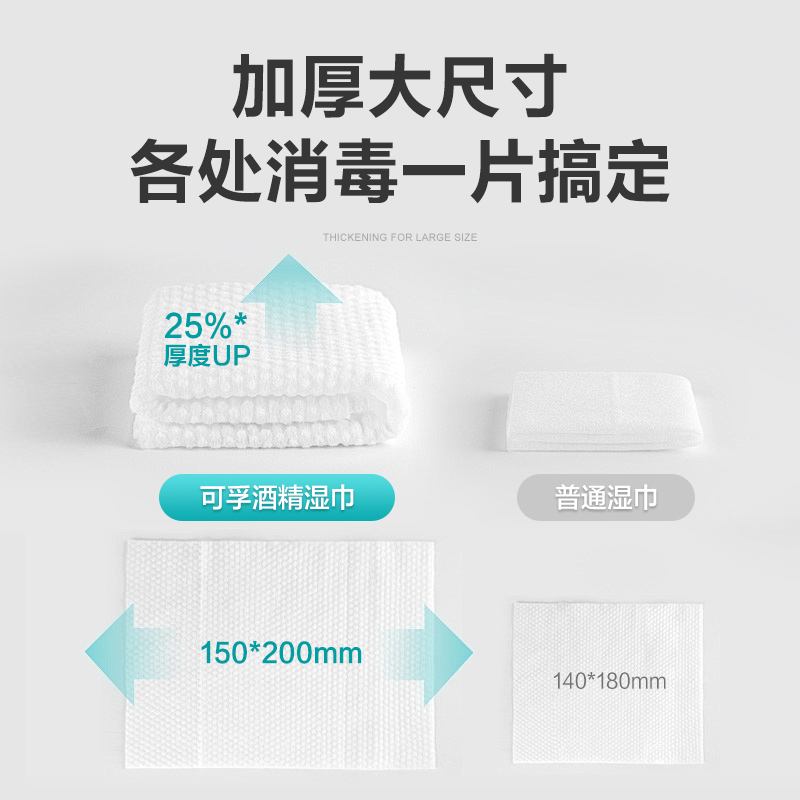 加厚大尺寸
各处消毒一片搞定

THICKENING FOR LARGE SIZE

25%*
厚度UP

可孚酒精湿巾

普通湿巾

150*200mm

140*180mm